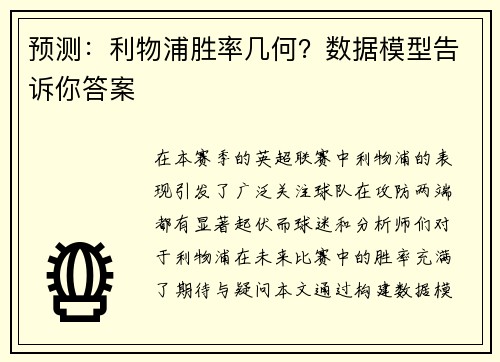 预测：利物浦胜率几何？数据模型告诉你答案

在本赛季的英超联赛中利物浦的表现引发了广泛关注球队在攻防两端都有显著起伏而球迷和分析师们对于利物浦在未来比赛中的胜率充满了期待与疑问本文通过构建数据模